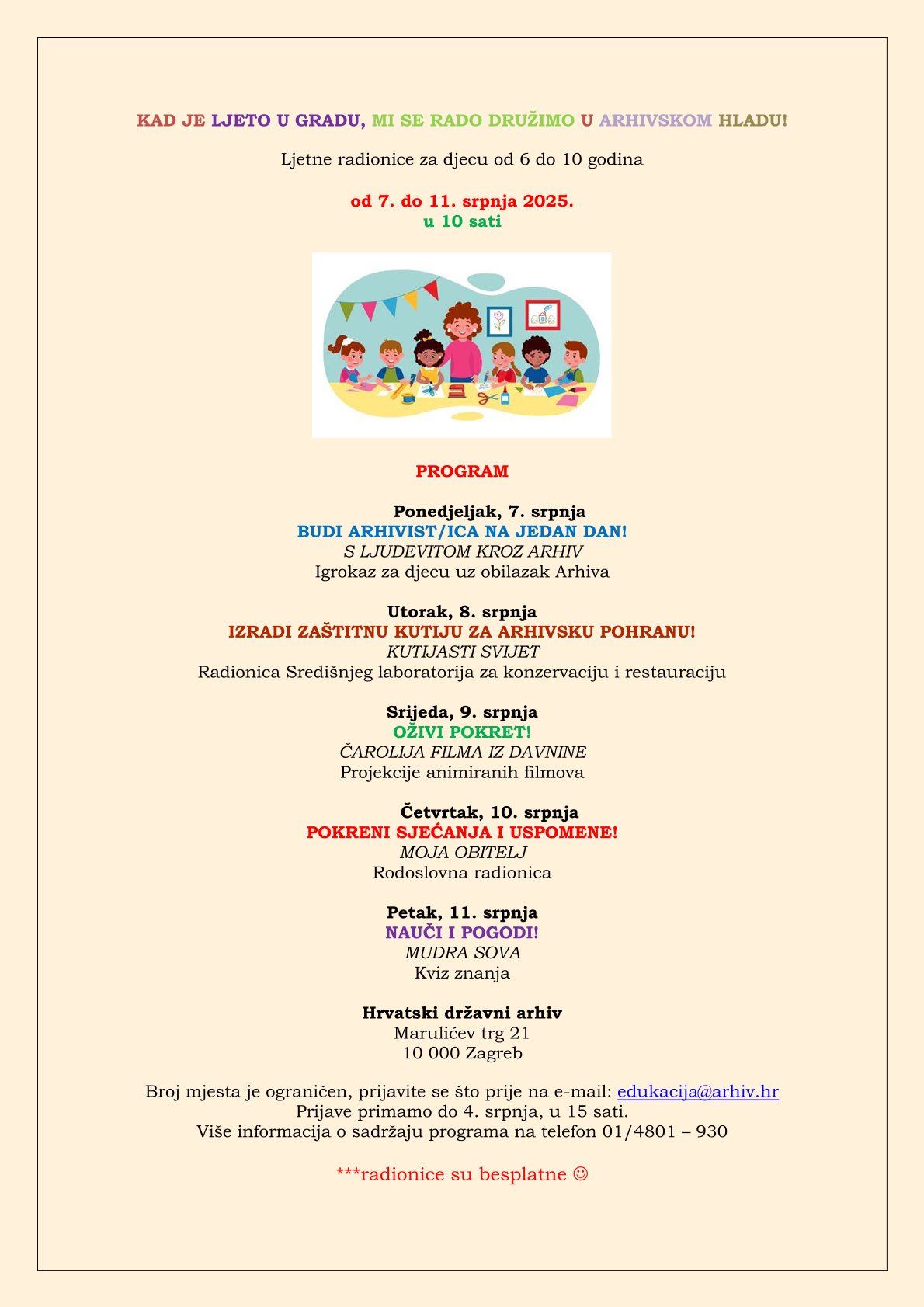 KAD JE LJETO U GRADU, MI SE RADO DRUŽIMO U ARHIVSKOM HLADU!

Ljetne radionice za djecu od 6 do 10 godina

od 7. do 11. srpnja 2025.
u 10 sati

PROGRAM

Ponedjeljak, 7. srpnja
BUDI ARHIVIST/ICA NA JEDAN DAN!
S LJUDEVITOM KROZ ARHIV
Igrokaz za djecu uz obilazak Arhiva

Utorak, 8. srpnja
IZRADI ZAŠTITNU KUTIJU ZA ARHIVSKU POHRANU!
KUTIJASTI SVIJET
Radionica Središnjeg laboratorija za konzervaciju i restauraciju

Srijeda, 9. srpnja
OŽIVI POKRET!
ČAROLIJA FILMA IZ DAVNINE
Projekcije animiranih filmova

Četvrtak, 10. srpnja
POKRENI SJEĆANJA I USPOMENE!
MOJA OBITELJ
Rodoslovna radionica

Petak, 11. srpnja
NAUČI I POGODI!
MUDRA SOVA
Kviz znanja

Hrvatski državni arhiv
Marulićev trg 21
10 000 Zagreb

Broj mjesta je ograničen, prijavite se što prije na e-mail: edukacija@arhiv.hr
Prijave primamo do 4. srpnja, u 15 sati.
Više informacija o sadržaju programa na telefon 01/4801 – 930

***radionice su besplatne ☺